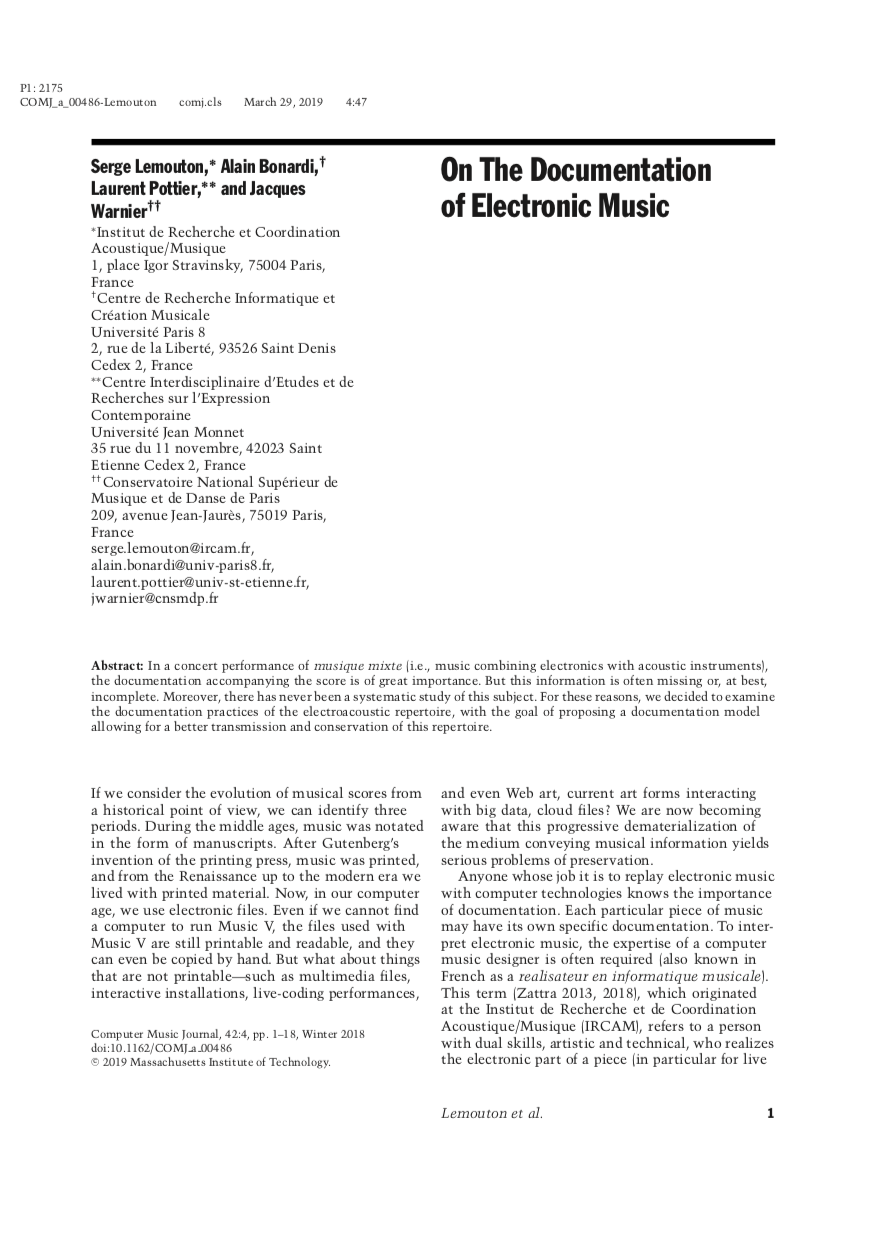 P1: 2175
COMJ_a_00486-Lemouton comj.cls March 29, 2019 4:47

Serge Lemouton,* Alain Bonardi,† Laurent Pottier,** and Jacques Warnier††

*Institut de Recherche et Coordination Acoustique/Musique
1, place Igor Stravinsky, 75004 Paris, France
†Centre de Recherche Informatique et Création Musicale
Université Paris 8
2, rue de la Liberté, 93526 Saint Denis Cedex 2, France
**Centre Interdisciplinaire d'Etudes et de Recherches sur l'Expression Contemporaine
Université Jean Monnet
35 rue du 11 novembre, 42023 Saint Etienne Cedex 2, France
††Conservatoire National Supérieur de Musique et de Danse de Paris
209, avenue Jean-Jaurès, 75019 Paris, France
serge.lemouton@ircam.fr,
alain.bonardi@univ-paris8.fr,
laurent.pottier@univ-st-etienne.fr,
jwarnier@cnsmdp.fr

On The Documentation of Electronic Music

Abstract: In a concert performance of musique mixte (i.e., music combining electronics with acoustic instruments), the documentation accompanying the score is of great importance. But this information is often missing or, at best, incomplete. Moreover, there has never been a systematic study of this subject. For these reasons, we decided to examine the documentation practices of the electroacoustic repertoire, with the goal of proposing a documentation model allowing for a better transmission and conservation of this repertoire.

If we consider the evolution of musical scores from a historical point of view, we can identify three periods. During the middle ages, music was notated in the form of manuscripts. After Gutenberg's invention of the printing press, music was printed, and from the Renaissance up to the modern era we lived with printed material. Now, in our computer age, we use electronic files. Even if we cannot find a computer to run Music V, the files used with Music V are still printable and readable, and they can even be copied by hand. But what about things that are not printable—such as multimedia files, interactive installations, live-coding performances,

Computer Music Journal, 42:4, pp. 1–18, Winter 2018
doi:10.1162/COMJ_a_00486
© 2019 Massachusetts Institute of Technology.

and even Web art, current art forms interacting with big data, cloud files? We are now becoming aware that this progressive dematerialization of the medium conveying musical information yields serious problems of preservation.

Anyone whose job it is to replay electronic music with computer technologies knows the importance of documentation. Each particular piece of music may have its own specific documentation. To interpret electronic music, the expertise of a computer music designer is often required (also known in French as a realisateur en informatique musicale). This term (Zattra 2013, 2018), which originated at the Institut de Recherche et de Coordination Acoustique/Musique (IRCAM), refers to a person with dual skills, artistic and technical, who realizes the electronic part of a piece (in particular for live

Lemouton et al. 1